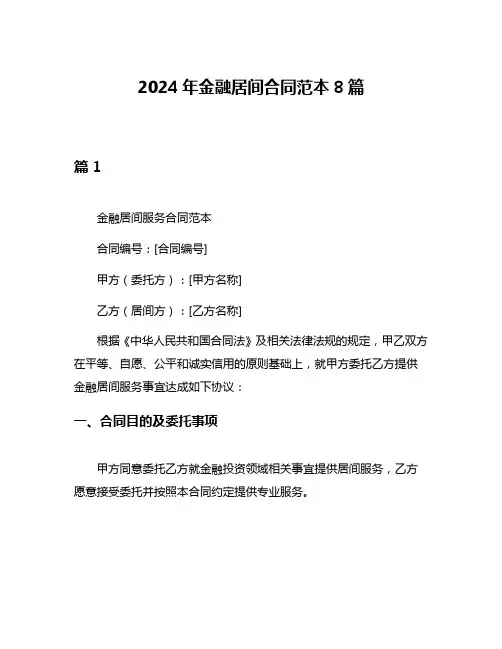 2024 年金融居间合同范本 8 篇

篇 1

金融居间服务合同范本

合同编号：[合同编号]

甲方（委托方）：[甲方名称]

乙方（居间方）：[乙方名称]

根据《中华人民共和国合同法》及相关法律法规的规定，甲乙双方在平等、自愿、公平和诚实信用的原则基础上，就甲方委托乙方提供金融居间服务事宜达成如下协议：

一、合同目的及委托事项

甲方同意委托乙方就金融投资领域相关事宜提供居间服务，乙方愿意接受委托并按照本合同约定提供专业服务。